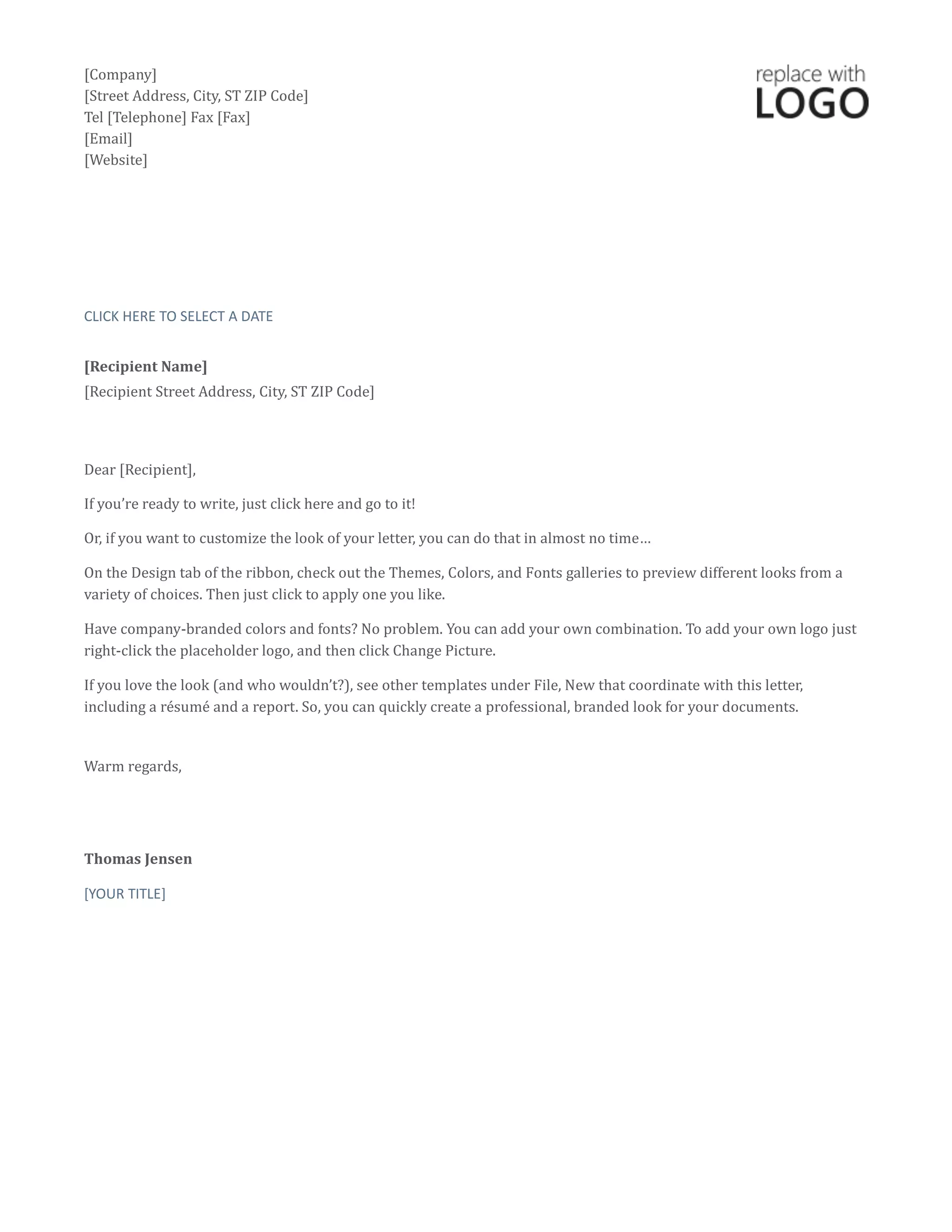 [Company]
[Street Address, City, ST ZIP Code]
Tel [Telephone] Fax [Fax]
[Email]
[Website]

replace with
LOGO

CLICK HERE TO SELECT A DATE

[Recipient Name]
[Recipient Street Address, City, ST ZIP Code]

Dear [Recipient],

If you're ready to write, just click here and go to it!

Or, if you want to customize the look of your letter, you can do that in almost no time…

On the Design tab of the ribbon, check out the Themes, Colors, and Fonts galleries to preview different looks from a variety of choices. Then just click to apply one you like.

Have company-branded colors and fonts? No problem. You can add your own combination. To add your own logo just right-click the placeholder logo, and then click Change Picture.

If you love the look (and who wouldn't?), see other templates under File, New that coordinate with this letter, including a résumé and a report. So, you can quickly create a professional, branded look for your documents.

Warm regards,

Thomas Jensen

[YOUR TITLE]